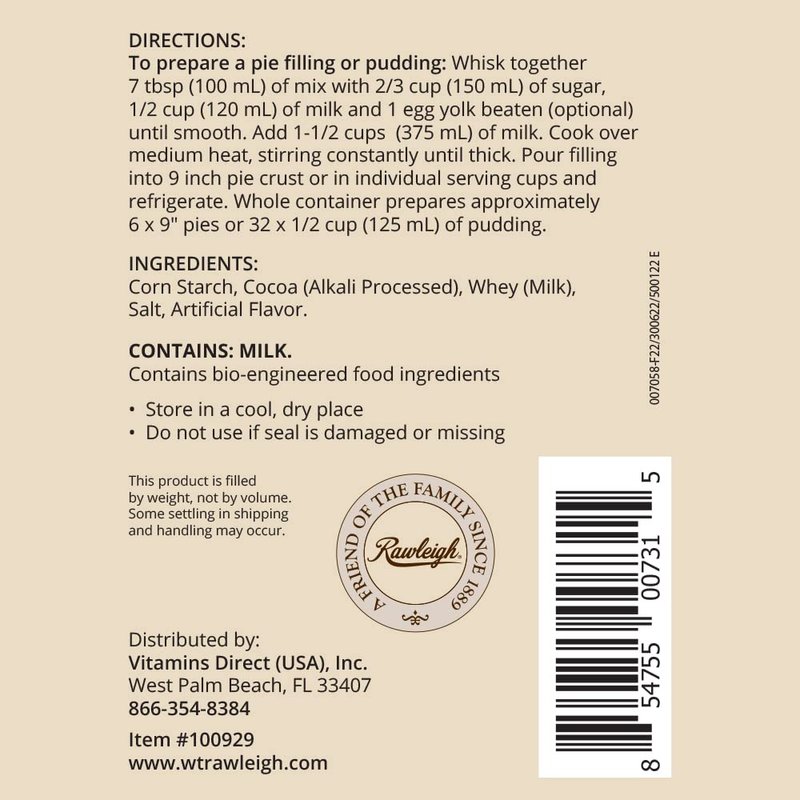 DIRECTIONS:
To prepare a pie filling or pudding: Whisk together 7 tbsp (100 mL) of mix with 2/3 cup (150 mL) of sugar, 1/2 cup (120 mL) of milk and 1 egg yolk beaten (optional) until smooth. Add 1-1/2 cups (375 mL) of milk. Cook over medium heat, stirring constantly until thick. Pour filling into 9 inch pie crust or in individual serving cups and refrigerate. Whole container prepares approximately 6 x 9" pies or 32 x 1/2 cup (125 mL) of pudding.

INGREDIENTS:
Corn Starch, Cocoa (Alkali Processed), Whey (Milk), Salt, Artificial Flavor.

CONTAINS: MILK.
Contains bio-engineered food ingredients

• Store in a cool, dry place
• Do not use if seal is damaged or missing

007058-F22/300622/500122 E

This product is filled by weight, not by volume. Some settling in shipping and handling may occur.

A FRIEND OF THE FAMILY SINCE 1889
Rawleigh

8 54755 00731 5

Distributed by:
Vitamins Direct (USA), Inc.
West Palm Beach, FL 33407
866-354-8384

Item #100929
www.wtrawleigh.com